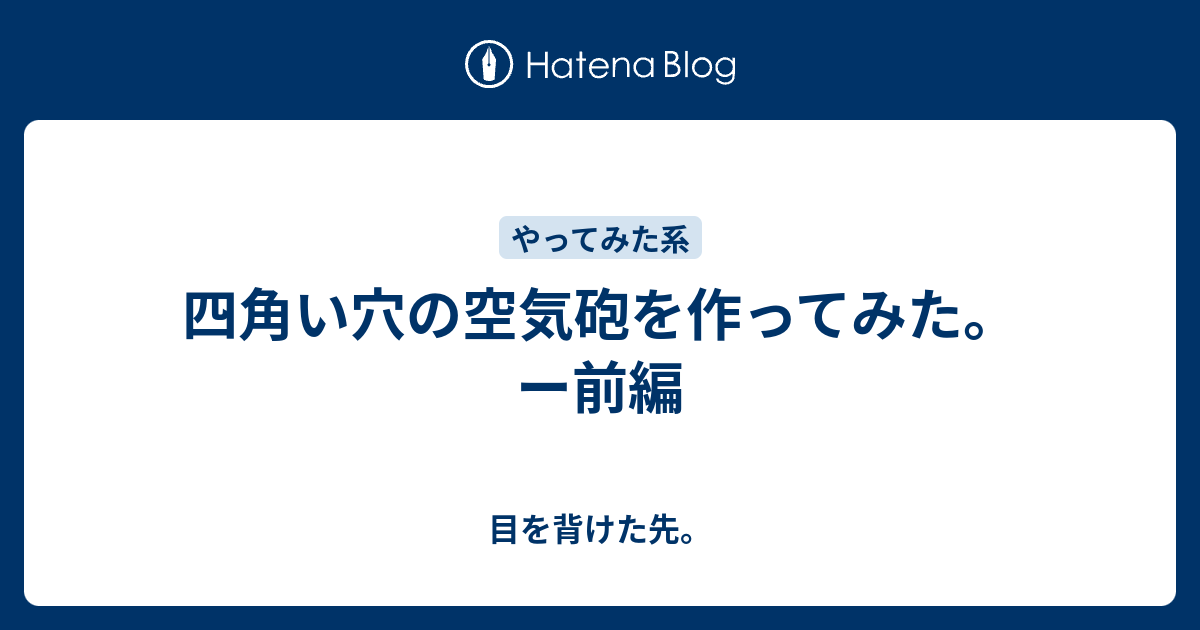 Hatena Blog

やってみた系

四角い穴の空気砲を作ってみた。ー前編

目を背けた先。